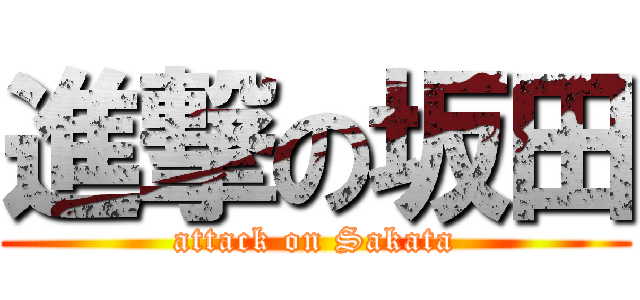 進撃の坂田
attack on Sakata